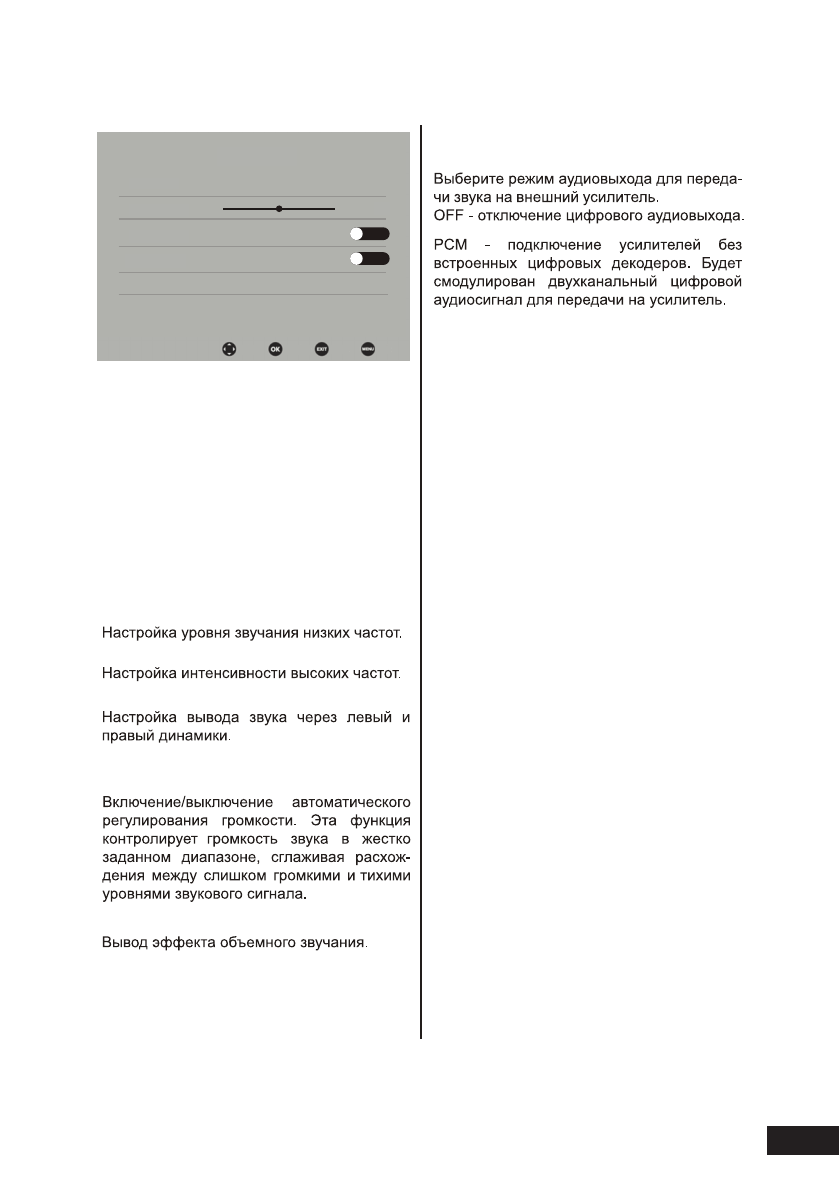 OK EXIT MENU

Настройка уровня звучания низких частот.

Настройка интенсивности высоких частот.

Настройка вывода звука через левый и правый динамики.

Включение/выключение автоматического регулирования громкости. Эта функция контролирует громкость звука в жестко заданном диапазоне, сглаживая расхождения между слишком громкими и тихими уровнями звукового сигнала.

Вывод эффекта объемного звучания.

Выберите режим аудиовыхода для передачи звука на внешний усилитель.
OFF - отключение цифрового аудиовыхода.

PCM - подключение усилителей без встроенных цифровых декодеров. Будет смодулирован двухканальный цифровой аудиосигнал для передачи на усилитель.